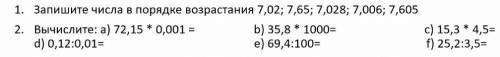 1. Запишите числа в порядке возрастания 7,02; 7,65; 7,028; 7,006; 7,605

2. Вычислите: a) 72,15 * 0,001 = b) 35,8 * 1000= c) 15,3 * 4,5=
d) 0,12:0,01= e) 69,4:100= f) 25,2:3,5=